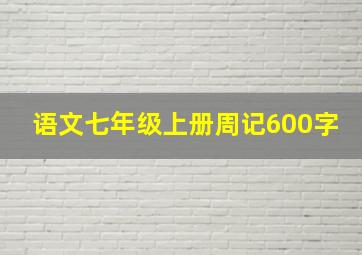 语文七年级上册周记600字